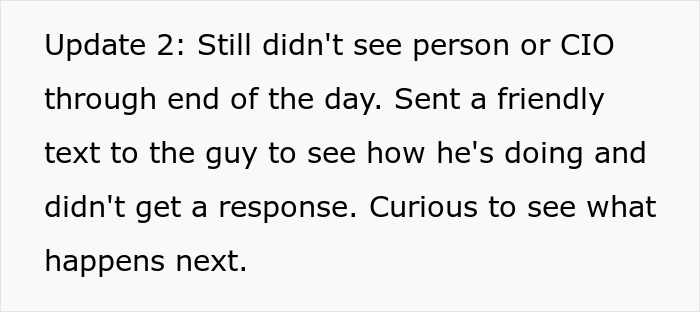 Update 2: Still didn't see person or CIO through end of the day. Sent a friendly text to the guy to see how he's doing and didn't get a response. Curious to see what happens next.